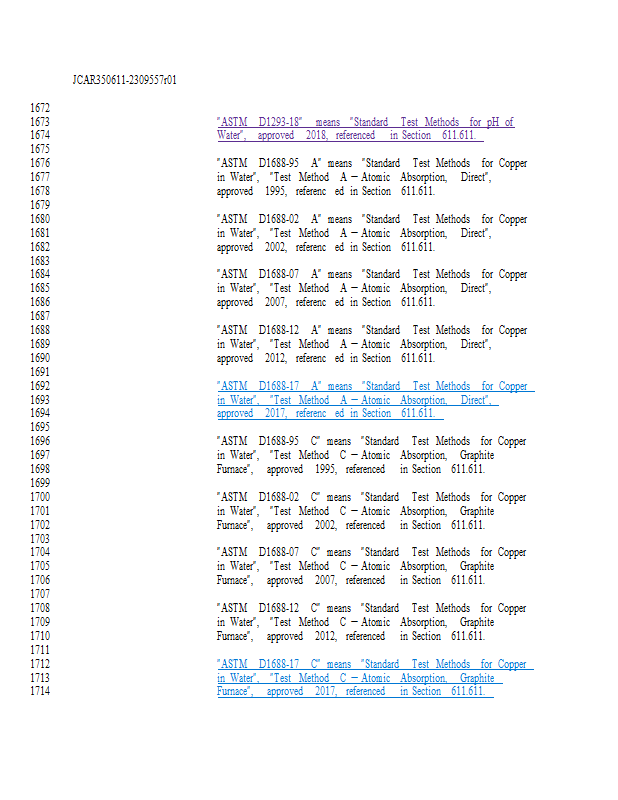 JCAR350611-2309557r01

1672

1673 "ASTM D1293-18" means "Standard Test Methods for pH of
1674 Water", approved 2018, referenced in Section 611.611.
1675

1676 "ASTM D1688-95 A" means "Standard Test Methods for Copper
1677 in Water", "Test Method A – Atomic Absorption, Direct",
1678 approved 1995, referenc ed in Section 611.611.
1679

1680 "ASTM D1688-02 A" means "Standard Test Methods for Copper
1681 in Water", "Test Method A – Atomic Absorption, Direct",
1682 approved 2002, referenc ed in Section 611.611.
1683

1684 "ASTM D1688-07 A" means "Standard Test Methods for Copper
1685 in Water", "Test Method A – Atomic Absorption, Direct",
1686 approved 2007, referenc ed in Section 611.611.
1687

1688 "ASTM D1688-12 A" means "Standard Test Methods for Copper
1689 in Water", "Test Method A – Atomic Absorption, Direct",
1690 approved 2012, referenc ed in Section 611.611.
1691

1692 "ASTM D1688-17 A" means "Standard Test Methods for Copper
1693 in Water", "Test Method A – Atomic Absorption, Direct",
1694 approved 2017, referenc ed in Section 611.611.
1695

1696 "ASTM D1688-95 C" means "Standard Test Methods for Copper
1697 in Water", "Test Method C – Atomic Absorption, Graphite
1698 Furnace", approved 1995, referenced in Section 611.611.
1699

1700 "ASTM D1688-02 C" means "Standard Test Methods for Copper
1701 in Water", "Test Method C – Atomic Absorption, Graphite
1702 Furnace", approved 2002, referenced in Section 611.611.
1703

1704 "ASTM D1688-07 C" means "Standard Test Methods for Copper
1705 in Water", "Test Method C – Atomic Absorption, Graphite
1706 Furnace", approved 2007, referenced in Section 611.611.
1707

1708 "ASTM D1688-12 C" means "Standard Test Methods for Copper
1709 in Water", "Test Method C – Atomic Absorption, Graphite
1710 Furnace", approved 2012, referenced in Section 611.611.
1711

1712 "ASTM D1688-17 C" means "Standard Test Methods for Copper
1713 in Water", "Test Method C – Atomic Absorption, Graphite
1714 Furnace", approved 2017, referenced in Section 611.611.